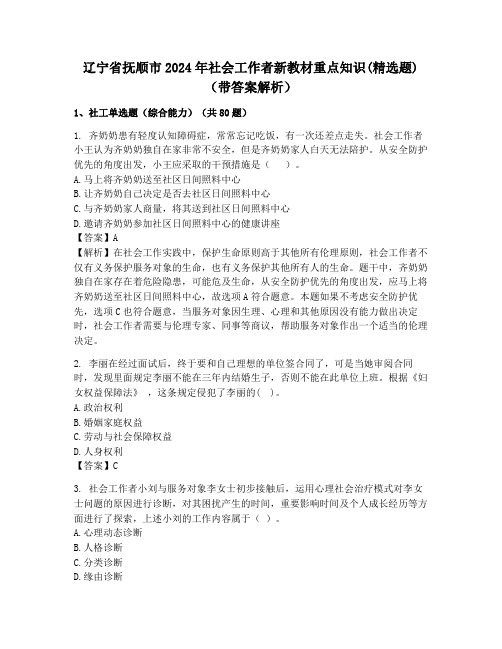 辽宁省抚顺市2024年社会工作者新教材重点知识(精选题)（带答案解析）

1、社工单选题（综合能力）（共80题）

1. 齐奶奶患有轻度认知障碍症，常常忘记吃饭，有一次还差点走失。社会工作者小王认为齐奶奶独自在家非常不安全，但是齐奶奶家人白天无法陪护。从安全防护优先的角度出发，小王应采取的干预措施是（　）。
A. 马上将齐奶奶送至社区日间照料中心
B. 让齐奶奶自己决定是否去社区日间照料中心
C. 与齐奶奶家人商量，将其送到社区日间照料中心
D. 邀请齐奶奶参加社区日间照料中心的健康讲座
【答案】A
【解析】在社会工作实践中，保护生命原则高于其他所有伦理原则，社会工作者不仅有义务保护服务对象的生命，也有义务保护其他所有人的生命。题干中，齐奶奶独自在家存在着危险隐患，可能危及生命，从安全防护优先的角度出发，应马上将齐奶奶送至社区日间照料中心，故选项A符合题意。本题如果不考虑安全防护优先，选项C也符合题意，当服务对象因生理、心理和其他原因没有能力做出决定时，社会工作者需要与伦理专家、同事等商议，帮助服务对象作出一个适当的伦理决定。

2. 李丽在经过面试后，终于要和自己理想的单位签合同了，可是当她审阅合同时，发现里面规定李丽不能在三年内结婚生子，否则不能在此单位上班。根据《妇女权益保障法》，这条规定侵犯了李丽的(　)。
A. 政治权利
B. 婚姻家庭权益
C. 劳动与社会保障权益
D. 人身权利
【答案】C

3. 社会工作者小刘与服务对象李女士初步接触后，运用心理社会治疗模式对李女士问题的原因进行诊断，对其困扰产生的时间，重要影响时间及个人成长经历等方面进行了探索，上述小刘的工作内容属于（　）。
A. 心理动态诊断
B. 人格诊断
C. 分类诊断
D. 缘由诊断